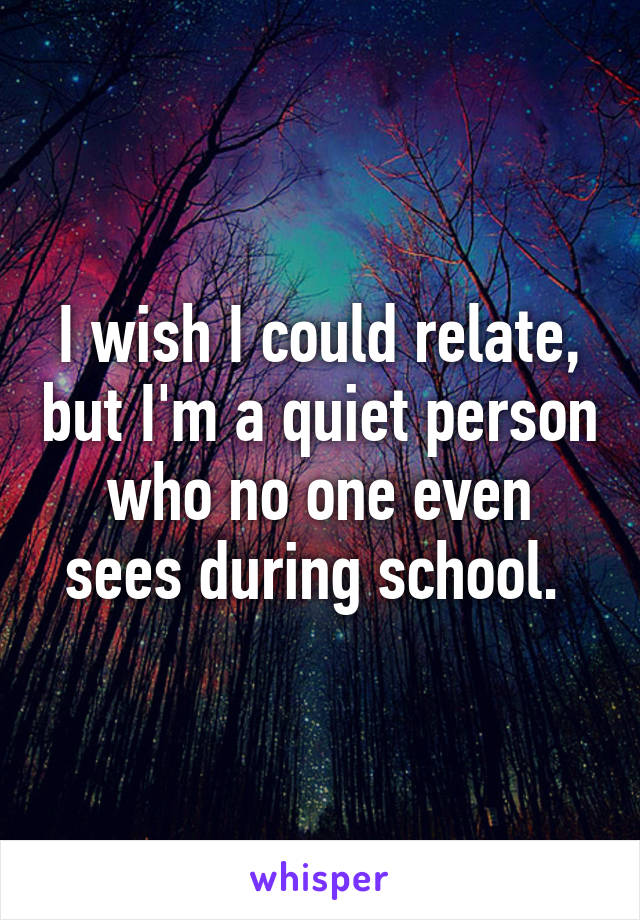 I wish I could relate, but I'm a quiet person who no one even sees during school.

whisper